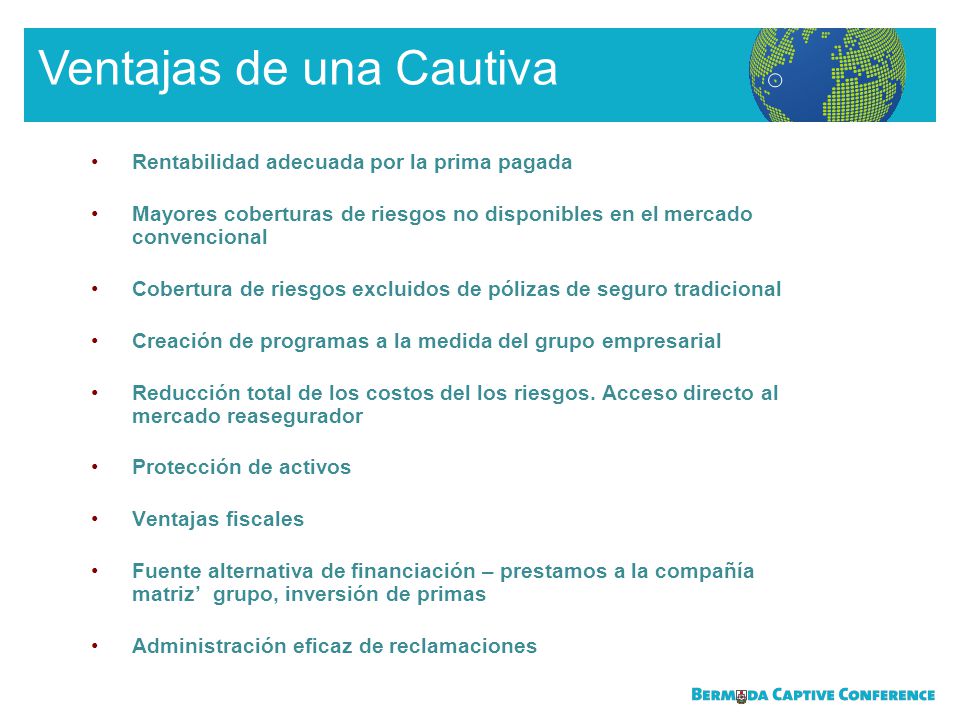 Ventajas de una Cautiva

• Rentabilidad adecuada por la prima pagada

• Mayores coberturas de riesgos no disponibles en el mercado convencional

• Cobertura de riesgos excluidos de pólizas de seguro tradicional

• Creación de programas a la medida del grupo empresarial

• Reducción total de los costos del los riesgos. Acceso directo al mercado reasegurador

• Protección de activos

• Ventajas fiscales

• Fuente alternativa de financiación – prestamos a la compañía matriz’ grupo, inversión de primas

• Administración eficaz de reclamaciones

BERMUDA CAPTIVE CONFERENCE